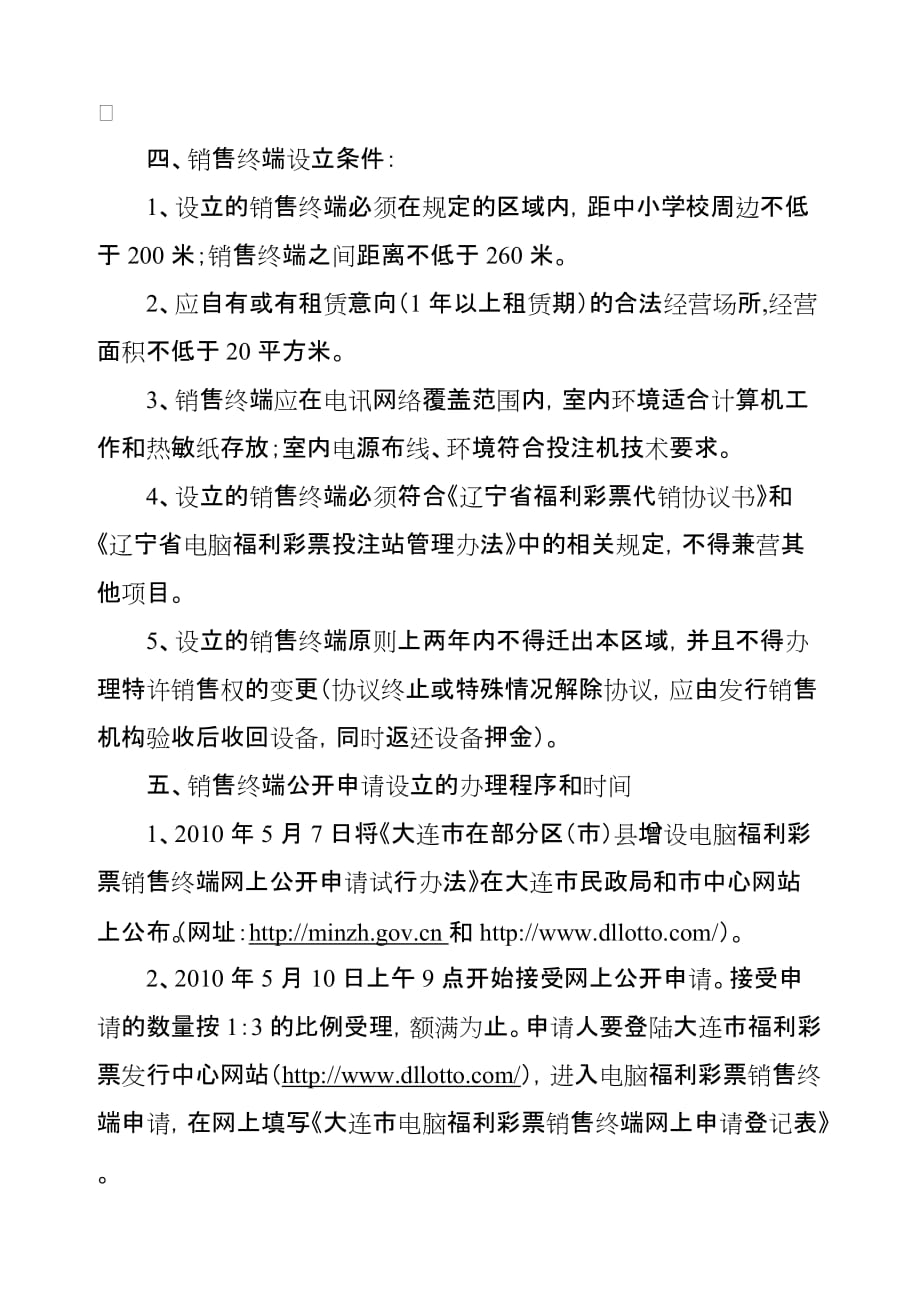 四、销售终端设立条件：

1、设立的销售终端必须在规定的区域内，距中小学校周边不低于 200 米；销售终端之间距离不低于 260 米。

2、应自有或有租赁意向（1 年以上租赁期）的合法经营场所，经营面积不低于 20 平方米。

3、销售终端应在电讯网络覆盖范围内，室内环境适合计算机工作和热敏纸存放；室内电源布线、环境符合投注机技术要求。

4、设立的销售终端必须符合《辽宁省福利彩票代销协议书》和《辽宁省电脑福利彩票投注站管理办法》中的相关规定，不得兼营其他项目。

5、设立的销售终端原则上两年内不得迁出本区域，并且不得办理特许销售权的变更（协议终止或特殊情况解除协议，应由发行销售机构验收后收回设备，同时返还设备押金）。

五、销售终端公开申请设立的办理程序和时间

1、2010 年 5 月 7 日将《大连市在部分区（市）县增设电脑福利彩票销售终端网上公开申请试行办法》在大连市民政局和市中心网站上公布。（网址：http://minzh.gov.cn 和 http://www.dllotto.com/）。

2、2010 年 5 月 10 日上午 9 点开始接受网上公开申请。接受申请的数量按 1：3 的比例受理，额满为止。申请人要登陆大连市福利彩票发行中心网站（http://www.dllotto.com/），进入电脑福利彩票销售终端申请，在网上填写《大连市电脑福利彩票销售终端网上申请登记表》。